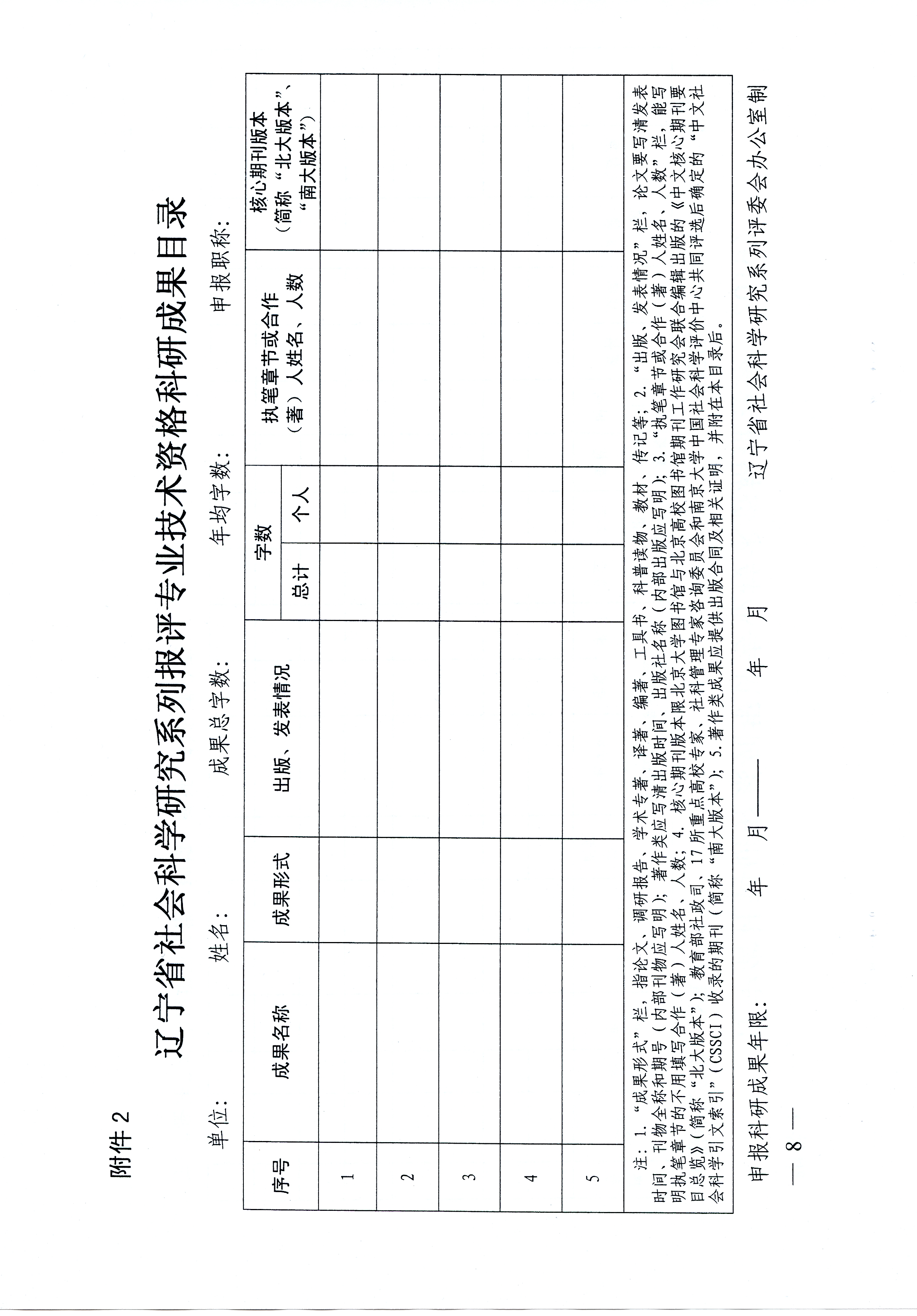 附件 2

辽宁省社会科学研究系列报评专业技术资格科研成果目录

单位： 姓名： 成果总字数： 年均字数： 申报职称：

| 序号 | 成果名称 | 成果形式 | 出版、发表情况 | 字数 总计 | 字数 个人 | 执笔章节或合作（著）人姓名、人数 | 核心期刊版本（简称“北大版本”、“南大版本”） |
|---|---|---|---|---|---|---|---|
| 1 | | | | | | | |
| 2 | | | | | | | |
| 3 | | | | | | | |
| 4 | | | | | | | |
| 5 | | | | | | | |

注：1.“成果形式”栏，指论文、调研报告、学术专著、译著、编著、工具书、科普读物、教材、传记等；2.“出版、发表情况”栏，论文要写清发表时间、刊物全称和期号（内部刊物应写明）；著作类应写清出版时间、出版社名称（内部出版应写明）；3.“执笔章节或合作（著）人姓名、人数”栏，能写明执笔章节的不用填写合作（著）人姓名、人数；4.核心期刊版本限北京大学图书馆与北京高校图书馆期刊工作研究会联合编辑出版的《中文核心期刊要目总览》（简称“北大版本”）；教育部社政司、17所重点高校专家、社科管理专家咨询委员会和南京大学中国社会科学评价中心共同评选后确定的“中文社会科学引文索引”（CSSCI）收录的期刊（简称“南大版本”）；5.著作类成果应提供出版合同及相关证明，并附在本目录后。

申报科研成果年限： 年 月—— 年 月 辽宁省社会科学研究系列评委会办公室制

— 8 —